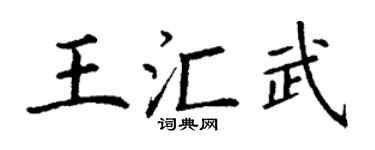 王汇武
词典网